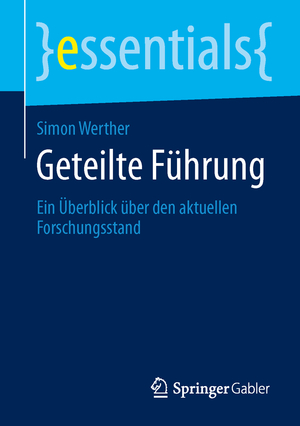 }essentials{

Simon Werther

Geteilte Führung

Ein Überblick über den aktuellen Forschungsstand

Springer Gabler